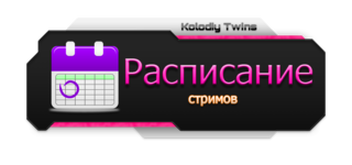 Kolodiy Twins

Расписание

стримов